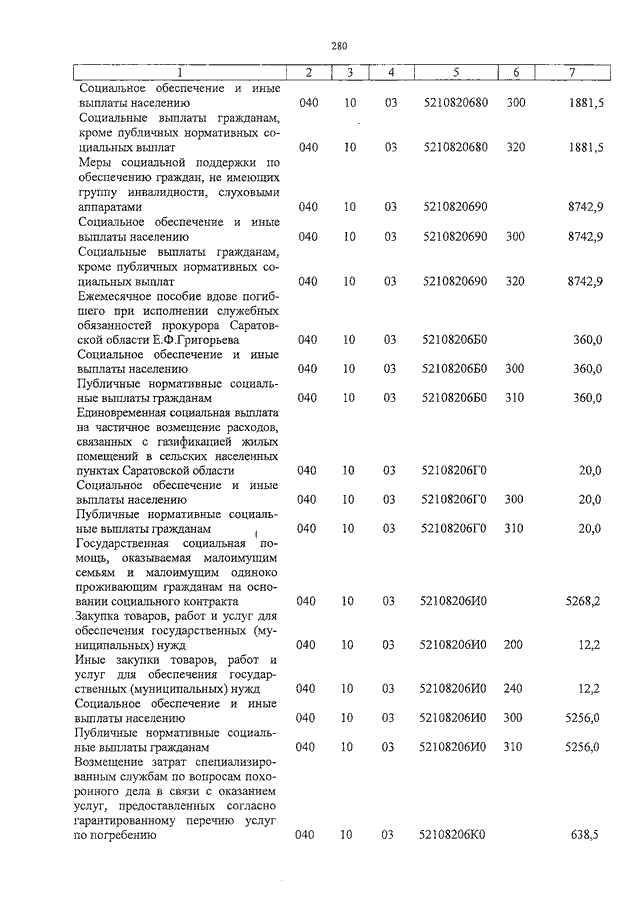 280

| 1 | 2 | 3 | 4 | 5 | 6 | 7 |
|---|---|---|---|---|---|---|
| Социальное обеспечение и иные выплаты населению | 040 | 10 | 03 | 5210820680 | 300 | 1881,5 |
| Социальные выплаты гражданам, кроме публичных нормативных социальных выплат | 040 | 10 | 03 | 5210820680 | 320 | 1881,5 |
| Меры социальной поддержки по обеспечению граждан, не имеющих группу инвалидности, слуховыми аппаратами | 040 | 10 | 03 | 5210820690 | | 8742,9 |
| Социальное обеспечение и иные выплаты населению | 040 | 10 | 03 | 5210820690 | 300 | 8742,9 |
| Социальные выплаты гражданам, кроме публичных нормативных социальных выплат | 040 | 10 | 03 | 5210820690 | 320 | 8742,9 |
| Ежемесячное пособие вдове погибшего при исполнении служебных обязанностей прокурора Саратовской области Е.Ф.Григорьева | 040 | 10 | 03 | 52108206Б0 | | 360,0 |
| Социальное обеспечение и иные выплаты населению | 040 | 10 | 03 | 52108206Б0 | 300 | 360,0 |
| Публичные нормативные социальные выплаты гражданам | 040 | 10 | 03 | 52108206Б0 | 310 | 360,0 |
| Единовременная социальная выплата на частичное возмещение расходов, связанных с газификацией жилых помещений в сельских населенных пунктах Саратовской области | 040 | 10 | 03 | 52108206Г0 | | 20,0 |
| Социальное обеспечение и иные выплаты населению | 040 | 10 | 03 | 52108206Г0 | 300 | 20,0 |
| Публичные нормативные социальные выплаты гражданам | 040 | 10 | 03 | 52108206Г0 | 310 | 20,0 |
| Государственная социальная помощь, оказываемая малоимущим семьям и малоимущим одиноко проживающим гражданам на основании социального контракта | 040 | 10 | 03 | 52108206И0 | | 5268,2 |
| Закупка товаров, работ и услуг для обеспечения государственных (муниципальных) нужд | 040 | 10 | 03 | 52108206И0 | 200 | 12,2 |
| Иные закупки товаров, работ и услуг для обеспечения государственных (муниципальных) нужд | 040 | 10 | 03 | 52108206И0 | 240 | 12,2 |
| Социальное обеспечение и иные выплаты населению | 040 | 10 | 03 | 52108206И0 | 300 | 5256,0 |
| Публичные нормативные социальные выплаты гражданам | 040 | 10 | 03 | 52108206И0 | 310 | 5256,0 |
| Возмещение затрат специализированным службам по вопросам похоронного дела в связи с оказанием услуг, предоставленных согласно гарантированному перечню услуг по погребению | 040 | 10 | 03 | 52108206К0 | | 638,5 |